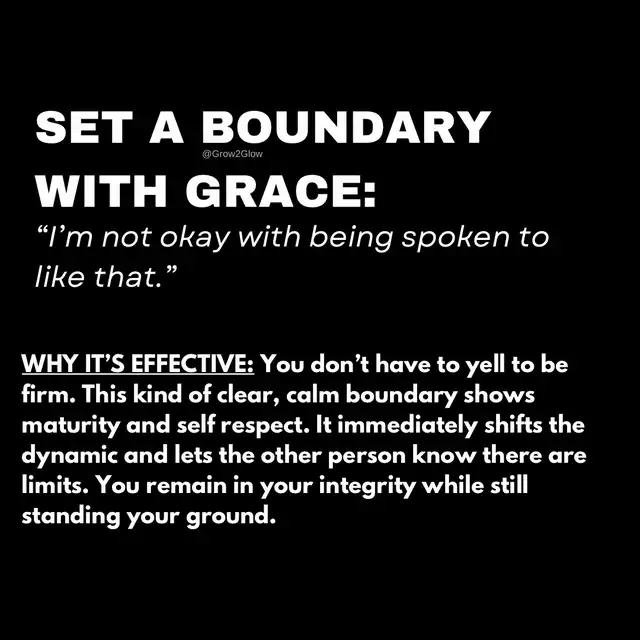 SET A BOUNDARY WITH GRACE:

"I'm not okay with being spoken to like that."

WHY IT'S EFFECTIVE: You don't have to yell to be firm. This kind of clear, calm boundary shows maturity and self respect. It immediately shifts the dynamic and lets the other person know there are limits. You remain in your integrity while still standing your ground.

@Grow2Glow